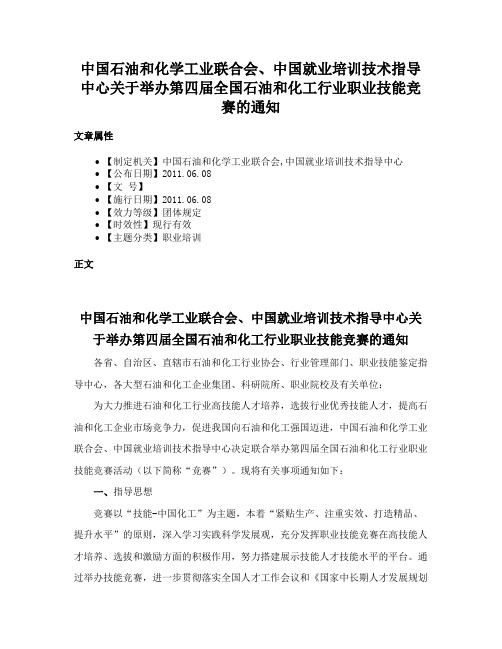 中国石油和化学工业联合会、中国就业培训技术指导中心关于举办第四届全国石油和化工行业职业技能竞赛的通知

文章属性

• 【制定机关】中国石油和化学工业联合会,中国就业培训技术指导中心
• 【公布日期】2011.06.08
• 【文　号】
• 【施行日期】2011.06.08
• 【效力等级】团体规定
• 【时效性】现行有效
• 【主题分类】职业培训

正文

中国石油和化学工业联合会、中国就业培训技术指导中心关于举办第四届全国石油和化工行业职业技能竞赛的通知

各省、自治区、直辖市石油和化工行业协会、行业管理部门、职业技能鉴定指导中心，各大型石油和化工企业集团、科研院所、职业院校及有关单位：

为大力推进石油和化工行业高技能人才培养，选拔行业优秀技能人才，提高石油和化工企业市场竞争力，促进我国向石油和化工强国迈进，中国石油和化学工业联合会、中国就业培训技术指导中心决定联合举办第四届全国石油和化工行业职业技能竞赛活动（以下简称“竞赛”）。现将有关事项通知如下：

一、指导思想

竞赛以“技能-中国化工”为主题，本着“紧贴生产、注重实效、打造精品、提升水平”的原则，深入学习实践科学发展观，充分发挥职业技能竞赛在高技能人才培养、选拔和激励方面的积极作用，努力搭建展示技能人才技能水平的平台。通过举办技能竞赛，进一步贯彻落实全国人才工作会议和《国家中长期人才发展规划